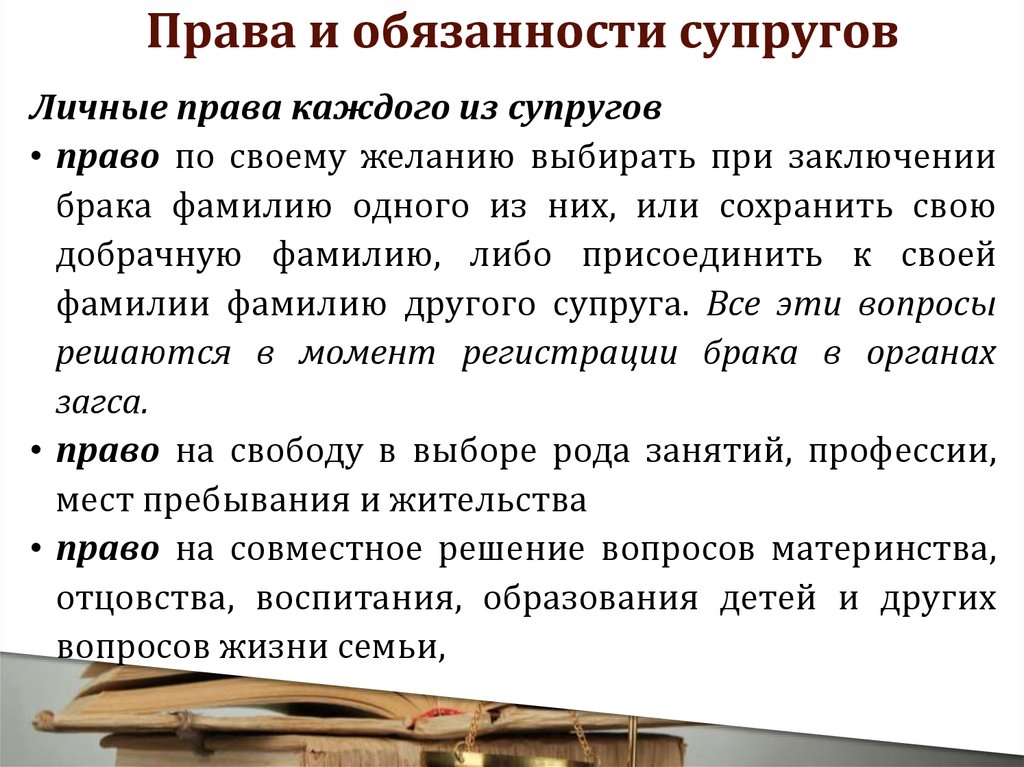 Права и обязанности супругов

Личные права каждого из супругов

• право по своему желанию выбирать при заключении брака фамилию одного из них, или сохранить свою добрачную фамилию, либо присоединить к своей фамилии фамилию другого супруга. Все эти вопросы решаются в момент регистрации брака в органах загса.

• право на свободу в выборе рода занятий, профессии, мест пребывания и жительства

• право на совместное решение вопросов материнства, отцовства, воспитания, образования детей и других вопросов жизни семьи,